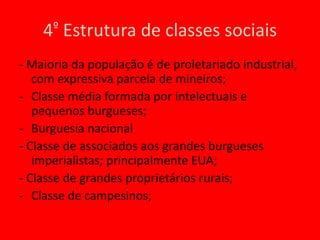 4º Estrutura de classes sociais

- Maioria da população é de proletariado industrial, com expressiva parcela de mineiros;
- Classe média formada por intelectuais e pequenos burgueses;
- Burguesia nacional
- Classe de associados aos grandes burgueses imperialistas; principalmente EUA;
- Classe de grandes proprietários rurais;
- Classe de campesinos;